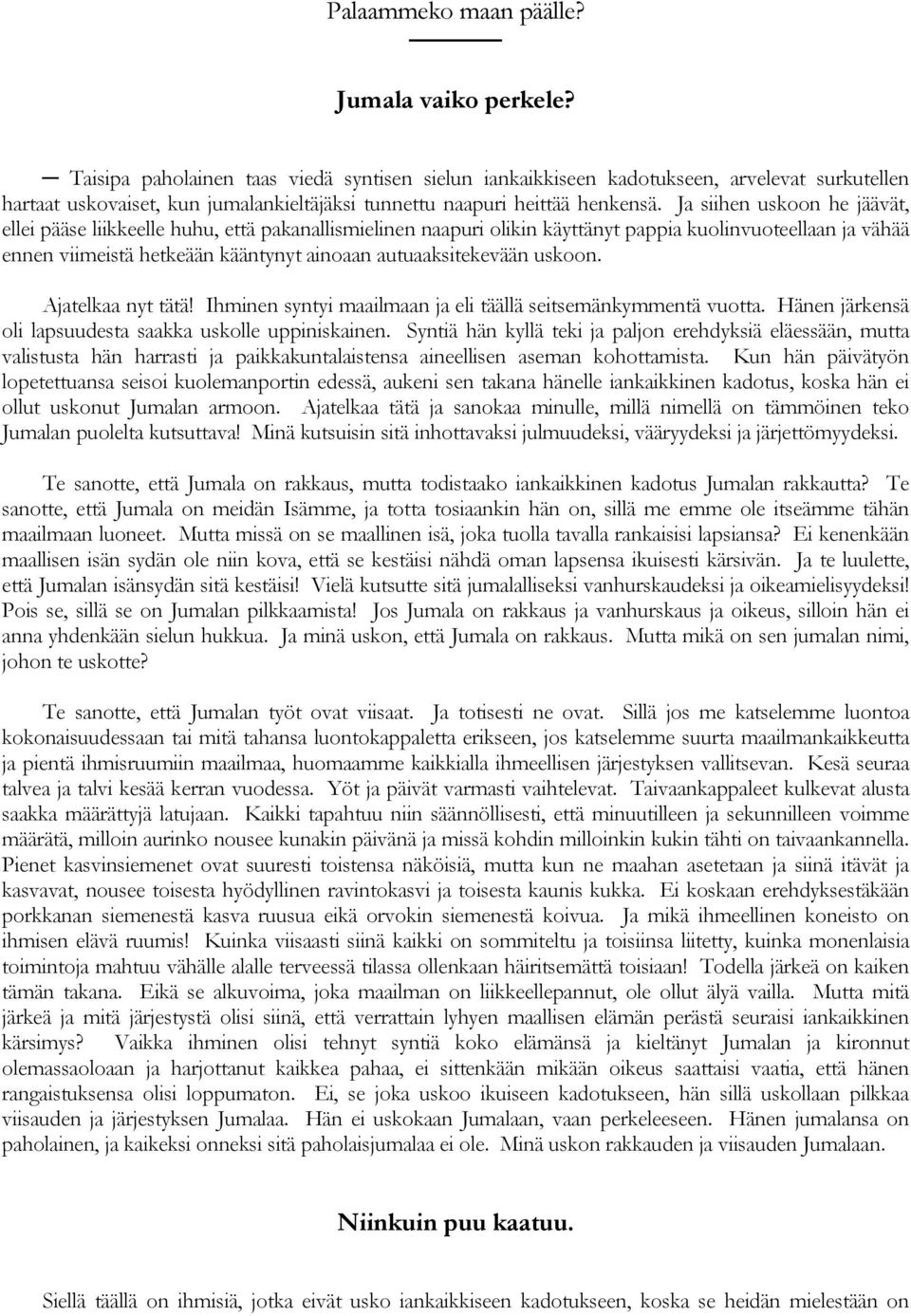 Palaammeko maan päälle?

Jumala vaiko perkele?

─ Taisipa paholainen taas viedä syntisen sielun iankaikkiseen kadotukseen, arvelevat surkutellen hartaat uskovaiset, kun jumalankieltäjäksi tunnettu naapuri heittää henkensä. Ja siihen uskoon he jäävät, ellei pääse liikkeelle huhu, että pakanallismielinen naapuri olikin käyttänyt pappia kuolinvuoteellaan ja vähää ennen viimeistä hetkeään kääntynyt ainoaan autuaaksitekevään uskoon.

Ajatelkaa nyt tätä! Ihminen syntyi maailmaan ja eli täällä seitsemänkymmentä vuotta. Hänen järkensä oli lapsuudesta saakka uskolle uppiniskainen. Syntiä hän kyllä teki ja paljon erehdyksiä eläessään, mutta valistusta hän harrasti ja paikkakuntalaistensa aineellisen aseman kohottamista. Kun hän päivätyön lopetettuansa seisoi kuolemanportin edessä, aukeni sen takana hänelle iankaikkinen kadotus, koska hän ei ollut uskonut Jumalan armoon. Ajatelkaa tätä ja sanokaa minulle, millä nimellä on tämmöinen teko Jumalan puolelta kutsuttava! Minä kutsuisin sitä inhottavaksi julmuudeksi, vääryydeksi ja järjettömyydeksi.

Te sanotte, että Jumala on rakkaus, mutta todistaako iankaikkinen kadotus Jumalan rakkautta? Te sanotte, että Jumala on meidän Isämme, ja totta tosiaankin hän on, sillä me emme ole itseämme tähän maailmaan luoneet. Mutta missä on se maallinen isä, joka tuolla tavalla rankaisisi lapsiansa? Ei kenenkään maallisen isän sydän ole niin kova, että se kestäisi nähdä oman lapsensa ikuisesti kärsivän. Ja te luulette, että Jumalan isänsydän sitä kestäisi! Vielä kutsutte sitä jumalalliseksi vanhurskaudeksi ja oikeamielisyydeksi! Pois se, sillä se on Jumalan pilkkaamista! Jos Jumala on rakkaus ja vanhurskaus ja oikeus, silloin hän ei anna yhdenkään sielun hukkua. Ja minä uskon, että Jumala on rakkaus. Mutta mikä on sen jumalan nimi, johon te uskotte?

Te sanotte, että Jumalan työt ovat viisaat. Ja totisesti ne ovat. Sillä jos me katselemme luontoa kokonaisuudessaan tai mitä tahansa luontokappaletta erikseen, jos katselemme suurta maailmankaikkeutta ja pientä ihmisruumiin maailmaa, huomaamme kaikkialla ihmeellisen järjestyksen vallitsevan. Kesä seuraa talvea ja talvi kesää kerran vuodessa. Yöt ja päivät varmasti vaihtelevat. Taivaankappaleet kulkevat alusta saakka määrättyjä latujaan. Kaikki tapahtuu niin säännöllisesti, että minuutilleen ja sekunnilleen voimme määrätä, milloin aurinko nousee kunakin päivänä ja missä kohdin milloinkin kukin tähti on taivaankannella. Pienet kasvinsiemenet ovat suuresti toistensa näköisiä, mutta kun ne maahan asetetaan ja siinä itävät ja kasvavat, nousee toisesta hyödyllinen ravintokasvi ja toisesta kaunis kukka. Ei koskaan erehdyksestäkään porkkanan siemenestä kasva ruusua eikä orvokin siemenestä koivua. Ja mikä ihmeellinen koneisto on ihmisen elävä ruumis! Kuinka viisaasti siinä kaikki on sommiteltu ja toisiinsa liitetty, kuinka monenlaisia toimintoja mahtuu vähälle alalle terveessä tilassa ollenkaan häiritsemättä toisiaan! Todella järkeä on kaiken tämän takana. Eikä se alkuvoima, joka maailman on liikkeellepannut, ole ollut älyä vailla. Mutta mitä järkeä ja mitä järjestystä olisi siinä, että verrattain lyhyen maallisen elämän perästä seuraisi iankaikkinen kärsimys? Vaikka ihminen olisi tehnyt syntiä koko elämänsä ja kieltänyt Jumalan ja kironnut olemassaoloaan ja harjottanut kaikkea pahaa, ei sittenkään mikään oikeus saattaisi vaatia, että hänen rangaistuksensa olisi loppumaton. Ei, se joka uskoo ikuiseen kadotukseen, hän sillä uskollaan pilkkaa viisauden ja järjestyksen Jumalaa. Hän ei uskokaan Jumalaan, vaan perkeleeseen. Hänen jumalansa on paholainen, ja kaikeksi onneksi sitä paholaisjumalaa ei ole. Minä uskon rakkauden ja viisauden Jumalaan.

Niinkuin puu kaatuu.

Siellä täällä on ihmisiä, jotka eivät usko iankaikkiseen kadotukseen, koska se heidän mielestään on